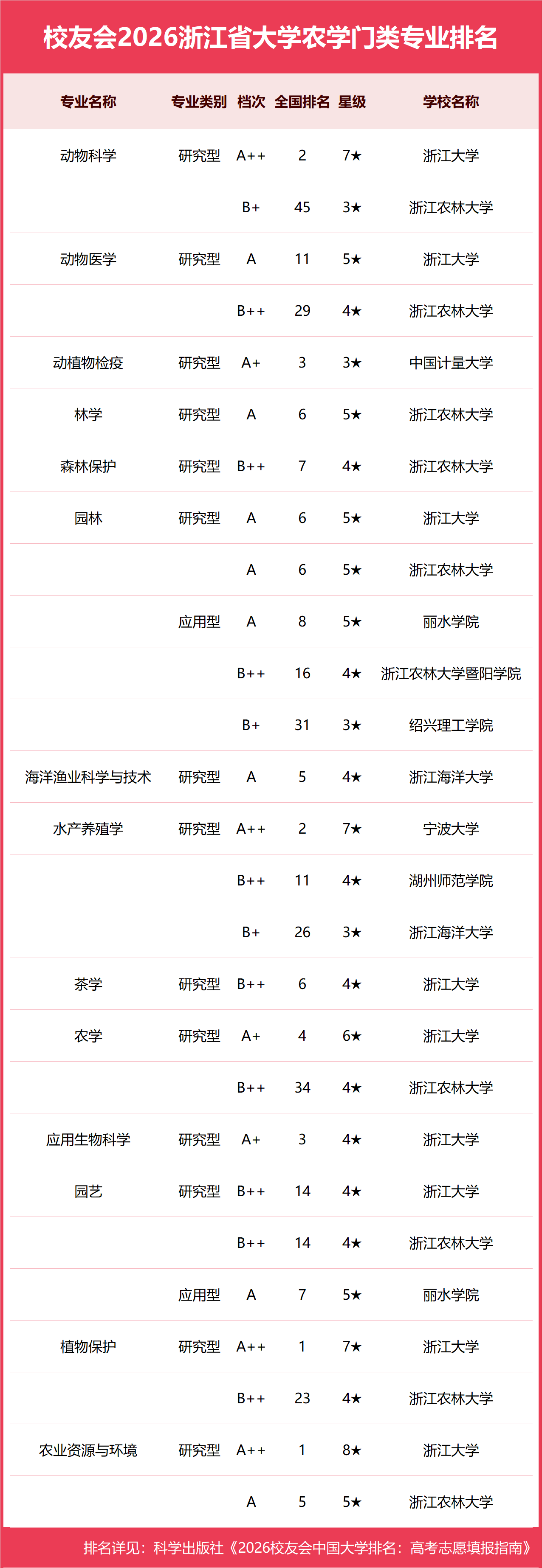 校友会2026浙江省大学农学门类专业排名

| 专业名称 | 专业类别 | 档次 | 全国排名 | 星级 | 学校名称 |
|---|---|---|---|---|---|
| 动物科学 | 研究型 | A++ | 2 | 7★ | 浙江大学 |
| | | B+ | 45 | 3★ | 浙江农林大学 |
| 动物医学 | 研究型 | A | 11 | 5★ | 浙江大学 |
| | | B++ | 29 | 4★ | 浙江农林大学 |
| 动植物检疫 | 研究型 | A+ | 3 | 3★ | 中国计量大学 |
| 林学 | 研究型 | A | 6 | 5★ | 浙江农林大学 |
| 森林保护 | 研究型 | B++ | 7 | 4★ | 浙江农林大学 |
| 园林 | 研究型 | A | 6 | 5★ | 浙江大学 |
| | | A | 6 | 5★ | 浙江农林大学 |
| | 应用型 | A | 8 | 5★ | 丽水学院 |
| | | B++ | 16 | 4★ | 浙江农林大学暨阳学院 |
| | | B+ | 31 | 3★ | 绍兴理工学院 |
| 海洋渔业科学与技术 | 研究型 | A | 5 | 4★ | 浙江海洋大学 |
| 水产养殖学 | 研究型 | A++ | 2 | 7★ | 宁波大学 |
| | | B++ | 11 | 4★ | 湖州师范学院 |
| | | B+ | 26 | 3★ | 浙江海洋大学 |
| 茶学 | 研究型 | B++ | 6 | 4★ | 浙江大学 |
| 农学 | 研究型 | A+ | 4 | 6★ | 浙江大学 |
| | | B++ | 34 | 4★ | 浙江农林大学 |
| 应用生物科学 | 研究型 | A+ | 3 | 4★ | 浙江大学 |
| 园艺 | 研究型 | B++ | 14 | 4★ | 浙江大学 |
| | | B++ | 14 | 4★ | 浙江农林大学 |
| | 应用型 | A | 7 | 5★ | 丽水学院 |
| 植物保护 | 研究型 | A++ | 1 | 7★ | 浙江大学 |
| | | B++ | 23 | 4★ | 浙江农林大学 |
| 农业资源与环境 | 研究型 | A++ | 1 | 8★ | 浙江大学 |
| | | A | 5 | 5★ | 浙江农林大学 |

排名详见：科学出版社《2026校友会中国大学排名：高考志愿填报指南》